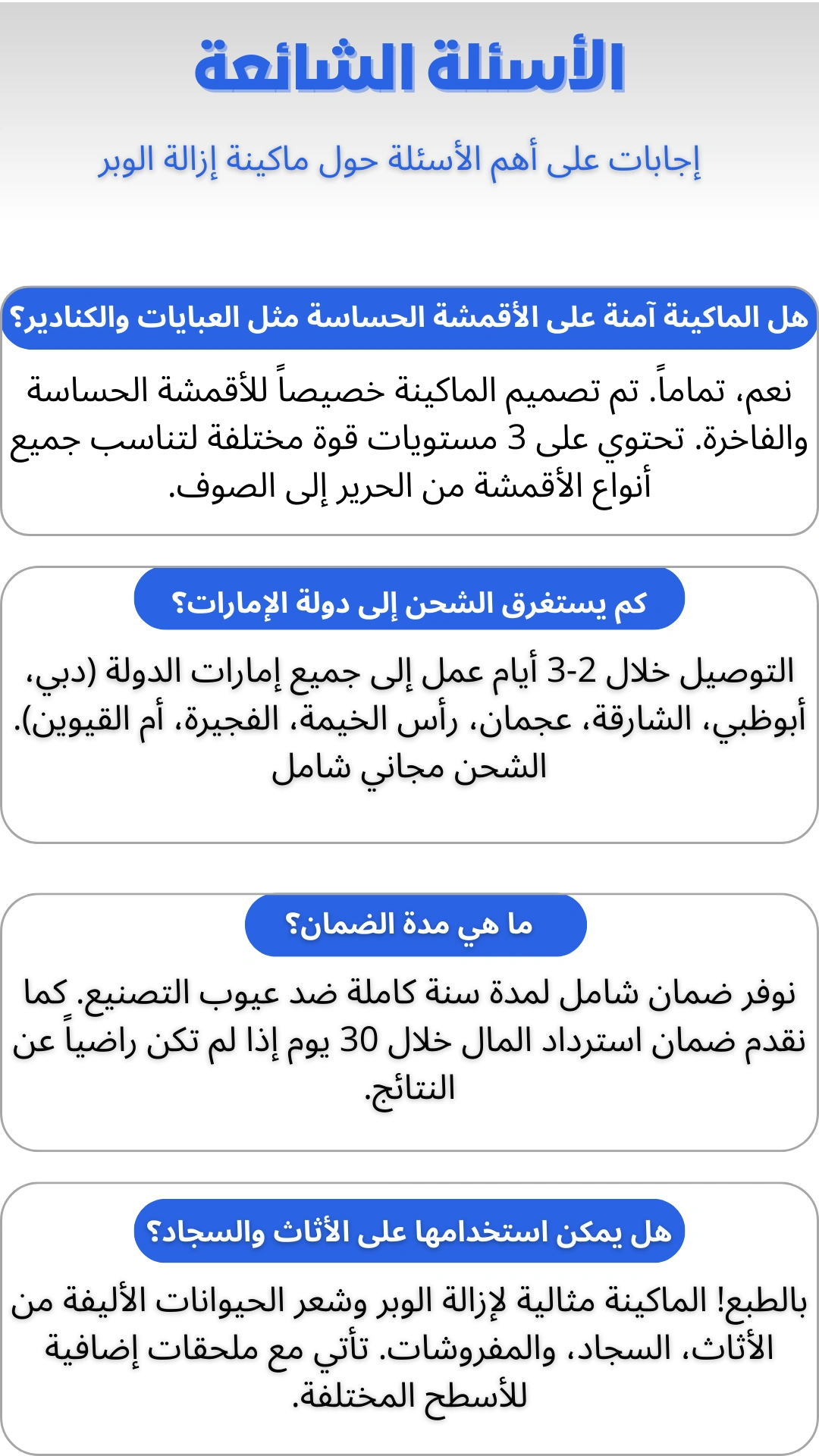 الأسئلة الشائعة

إجابات على أهم الأسئلة حول ماكينة إزالة الوبر

هل الماكينة آمنة على الأقمشة الحساسة مثل العبايات والكنادير؟

نعم، تماماً. تم تصميم الماكينة خصيصاً للأقمشة الحساسة والفاخرة. تحتوي على 3 مستويات قوة مختلفة لتناسب جميع أنواع الأقمشة من الحرير إلى الصوف.

كم يستغرق الشحن إلى دولة الإمارات؟

التوصيل خلال 2-3 أيام عمل إلى جميع إمارات الدولة (دبي، أبوظبي، الشارقة، عجمان، رأس الخيمة، الفجيرة، أم القيوين). الشحن مجاني شامل

ما هي مدة الضمان؟

نوفر ضمان شامل لمدة سنة كاملة ضد عيوب التصنيع. كما نقدم ضمان استرداد المال خلال 30 يوم إذا لم تكن راضياً عن النتائج.

هل يمكن استخدامها على الأثاث والسجاد؟

بالطبع! الماكينة مثالية لإزالة الوبر وشعر الحيوانات الأليفة من الأثاث، السجاد، والمفروشات. تأتي مع ملحقات إضافية للأسطح المختلفة.